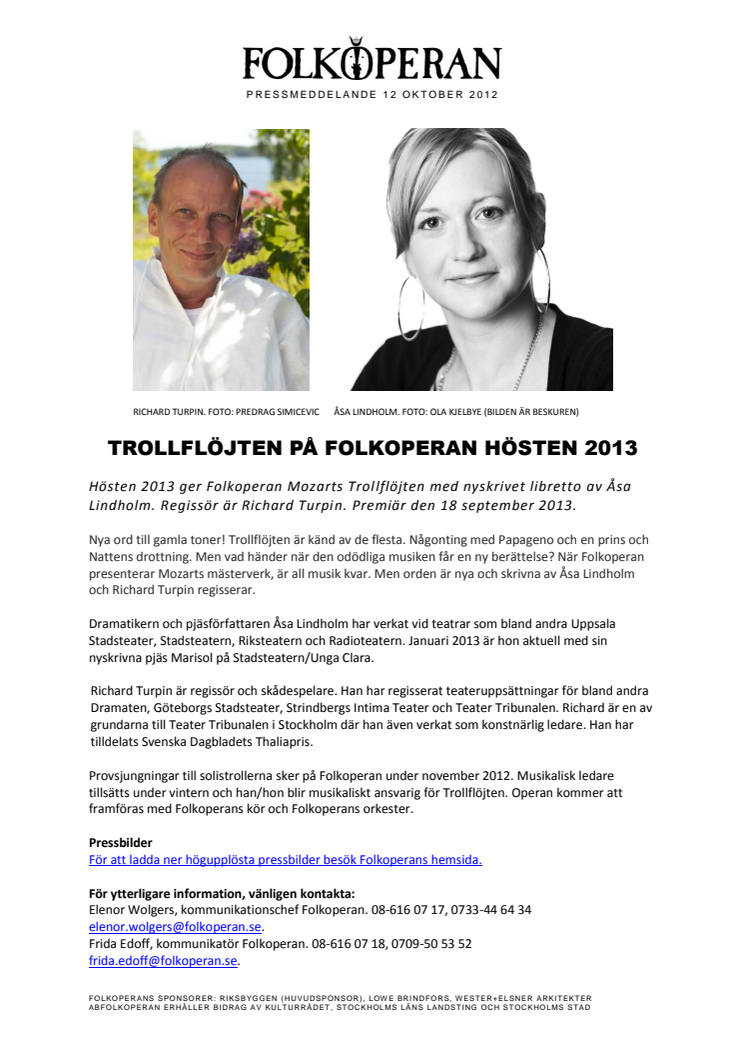 FOLKOPERAN

PRESSMEDDELANDE 12 OKTOBER 2012

RICHARD TURPIN. FOTO: PREDRAG SIMICEVIC

ÅSA LINDHOLM. FOTO: OLA KJELBYE (BILDEN ÄR BESKUREN)

TROLLFLÖJTEN PÅ FOLKOPERAN HÖSTEN 2013

Hösten 2013 ger Folkoperan Mozarts Trollflöjten med nyskrivet libretto av Åsa Lindholm. Regissör är Richard Turpin. Premiär den 18 september 2013.

Nya ord till gamla toner! Trollflöjten är känd av de flesta. Någonting med Papageno och en prins och Nattens drottning. Men vad händer när den odödliga musiken får en ny berättelse? När Folkoperan presenterar Mozarts mästerverk, är all musik kvar. Men orden är nya och skrivna av Åsa Lindholm och Richard Turpin regisserar.

Dramatikern och pjäsförfattaren Åsa Lindholm har verkat vid teatrar som bland andra Uppsala Stadsteater, Stadsteatern, Riksteatern och Radioteatern. Januari 2013 är hon aktuell med sin nyskrivna pjäs Marisol på Stadsteatern/Unga Clara.

Richard Turpin är regissör och skådespelare. Han har regisserat teateruppsättningar för bland andra Dramaten, Göteborgs Stadsteater, Strindbergs Intima Teater och Teater Tribunalen. Richard är en av grundarna till Teater Tribunalen i Stockholm där han även verkat som konstnärlig ledare. Han har tilldelats Svenska Dagbladets Thaliapris.

Provsjungningar till solistrollerna sker på Folkoperan under november 2012. Musikalisk ledare tillsätts under vintern och han/hon blir musikaliskt ansvarig för Trollflöjten. Operan kommer att framföras med Folkoperans kör och Folkoperans orkester.

Pressbilder
För att ladda ner högupplösta pressbilder besök Folkoperans hemsida.

För ytterligare information, vänligen kontakta:
Elenor Wolgers, kommunikationschef Folkoperan. 08-616 07 17, 0733-44 64 34
elenor.wolgers@folkoperan.se.
Frida Edoff, kommunikatör Folkoperan. 08-616 07 18, 0709-50 53 52
frida.edoff@folkoperan.se.

FOLKOPERANS SPONSORER: RIKSBYGGEN (HUVUDSPONSOR), LOWE BRINDFORS, WESTER+ELSNER ARKITEKTER
ABFOLKOPERAN ERHÅLLER BIDRAG AV KULTURRÅDET, STOCKHOLMS LÄNS LANDSTING OCH STOCKHOLMS STAD